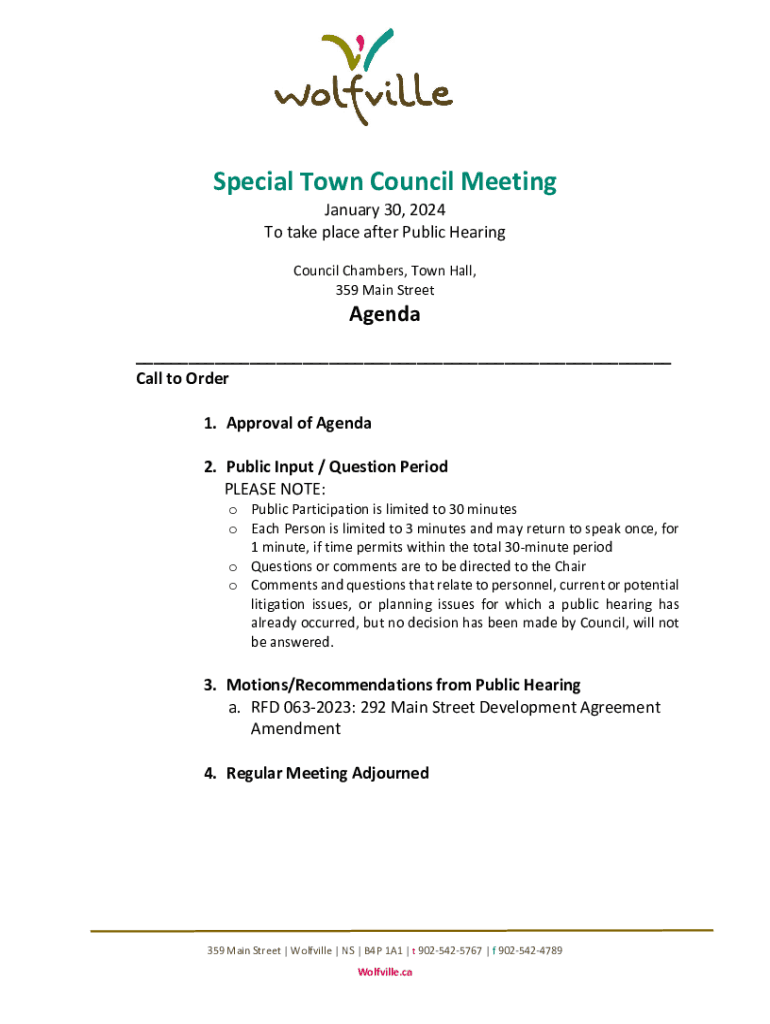 wolfville

Special Town Council Meeting

January 30, 2024

To take place after Public Hearing

Council Chambers, Town Hall, 359 Main Street

Agenda

Call to Order

1. Approval of Agenda

2. Public Input / Question Period

PLEASE NOTE:

o Public Participation is limited to 30 minutes
o Each Person is limited to 3 minutes and may return to speak once, for 1 minute, if time permits within the total 30-minute period
o Questions or comments are to be directed to the Chair
o Comments and questions that relate to personnel, current or potential litigation issues, or planning issues for which a public hearing has already occurred, but no decision has been made by Council, will not be answered.

3. Motions/Recommendations from Public Hearing

a. RFD 063-2023: 292 Main Street Development Agreement Amendment

4. Regular Meeting Adjourned

359 Main Street | Wolfville | NS | B4P 1A1 | t 902-542-5767 | f 902-542-4789

Wolfville.ca